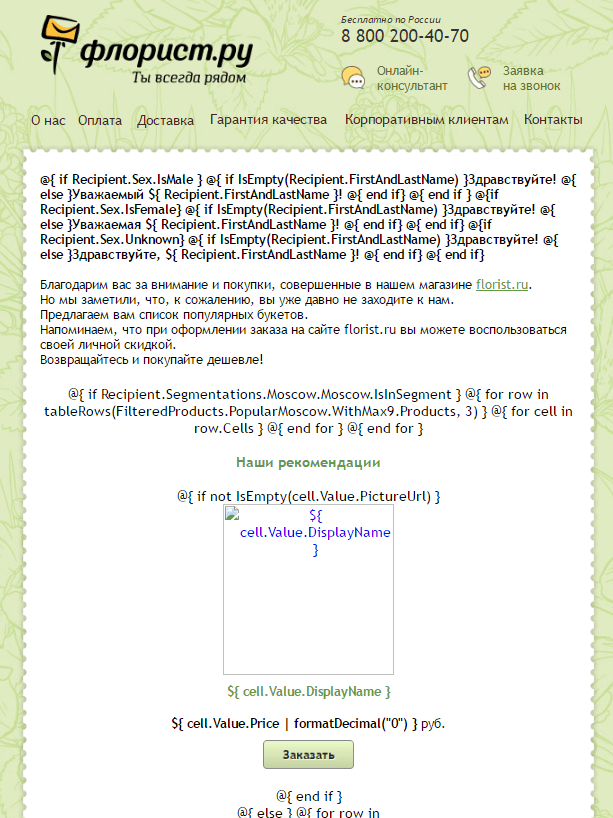 флорист.ру
Ты всегда рядом

Бесплатно по России
8 800 200-40-70

Онлайн-консультант

Заявка на звонок

О нас Оплата Доставка Гарантия качества Корпоративным клиентам Контакты

@{ if Recipient.Sex.IsMale } @{ if IsEmpty(Recipient.FirstAndLastName) }Здравствуйте! @{ else }Уважаемый ${ Recipient.FirstAndLastName }! @{ end if} @{ end if } @{if Recipient.Sex.IsFemale} @{ if IsEmpty(Recipient.FirstAndLastName) }Здравствуйте! @{ else }Уважаемая ${ Recipient.FirstAndLastName }! @{ end if} @{ end if} @{if Recipient.Sex.Unknown} @{ if IsEmpty(Recipient.FirstAndLastName) }Здравствуйте! @{ else }Здравствуйте, ${ Recipient.FirstAndLastName }! @{ end if} @{ end if}

Благодарим вас за внимание и покупки, совершенные в нашем магазине florist.ru.
Но мы заметили, что, к сожалению, вы уже давно не заходите к нам.
Предлагаем вам список популярных букетов.
Напоминаем, что при оформлении заказа на сайте florist.ru вы можете воспользоваться своей личной скидкой.
Возвращайтесь и покупайте дешевле!

@{ if Recipient.Segmentations.Moscow.Moscow.IsInSegment } @{ for row in tableRows(FilteredProducts.PopularMoscow.WithMax9.Products, 3) } @{ for cell in row.Cells } @{ end for } @{ end for }

Наши рекомендации

@{ if not IsEmpty(cell.Value.PictureUrl) }

${ cell.Value.DisplayName }

${ cell.Value.DisplayName }

${ cell.Value.Price | formatDecimal("0") } руб.

Заказать

@{ end if }
@{ else } @{ for row in